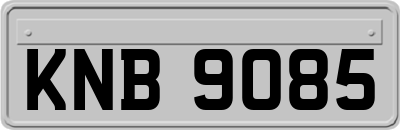 KNB 9085